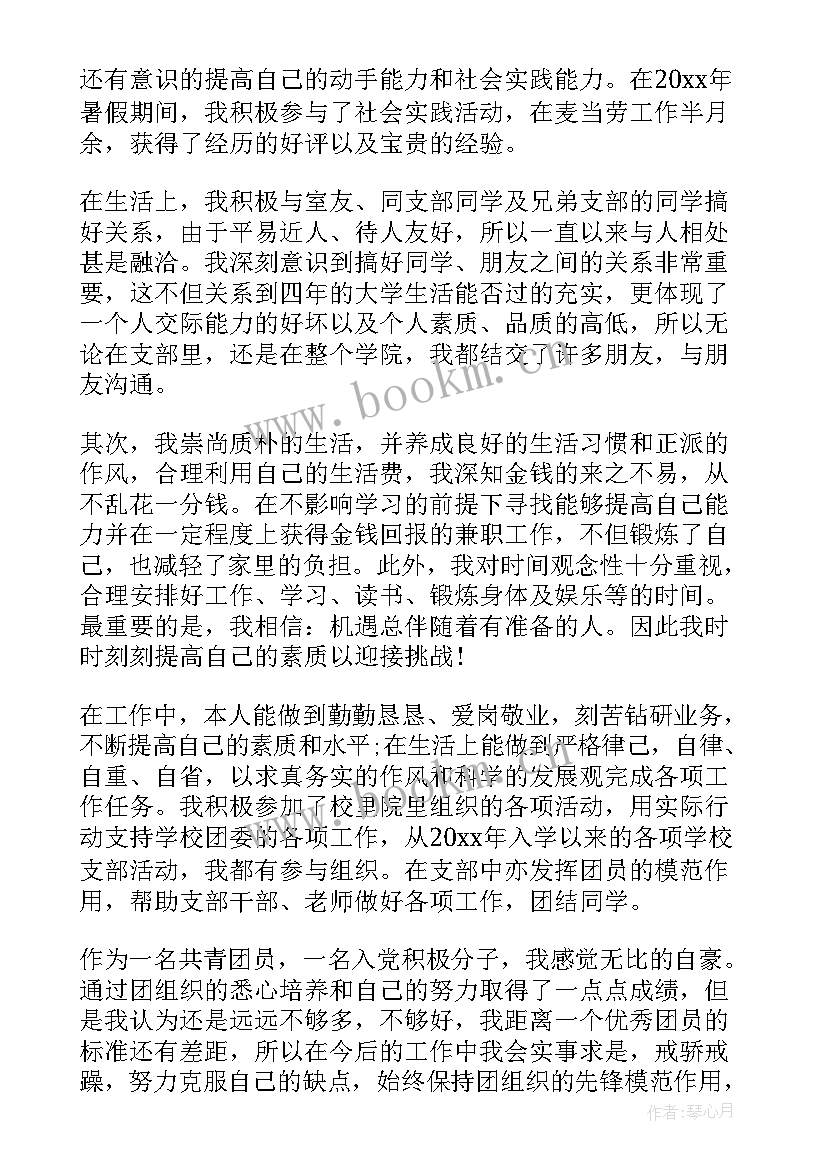 还有意识的提高自己的动手能力和社会实践能力。在20xx年暑假期间，我积极参与了社会实践活动，在麦当劳工作半月余，获得了经历的好评以及宝贵的经验。

在生活上，我积极与室友、同支部同学及兄弟支部的同学搞好关系，由于平易近人、待人友好，所以一直以来与人相处甚是融洽。我深刻意识到搞好同学、朋友之间的关系非常重要，这不但关系到四年的大学生活能否过的充实，更体现了一个人交际能力的好坏以及个人素质、品质的高低，所以无论在支部里，还是在整个学院，我都结交了许多朋友，与朋友沟通。

www.bookm.cn

其次，我崇尚质朴的生活，并养成良好的生活习惯和正派的作风，合理利用自己的生活费，我深知金钱的来之不易，从不乱花一分钱。在不影响学习的前提下寻找能够提高自己能力并在一定程度上获得金钱回报的兼职工作，不但锻炼了自己，也减轻了家里的负担。此外，我对时间观念性十分重视，合理安排好工作、学习、读书、锻炼身体及娱乐等的时间。最重要的是，我相信：机遇总伴随着有准备的人。因此我时时刻刻提高自己的素质以迎接挑战！

在工作中，本人能做到勤勤恳恳、爱岗敬业，刻苦钻研业务，不断提高自己的素质和水平;在生活上能做到严格律己，自律、自重、自省，以求真务实的作风和科学的发展观完成各项工作任务。我积极参加了校里院里组织的各项活动，用实际行动支持学校团委的各项工作，从20xx年入学以来的各项学校支部活动，我都有参与组织。在支部中亦发挥团员的模范作用，帮助支部干部、老师做好各项工作，团结同学。

作为一名共青团员，一名入党积极分子，我感觉无比的自豪。通过团组织的悉心培养和自己的努力取得了一点点成绩，但是我认为还是远远不够多，不够好，我距离一个优秀团员的标准还有差距，所以在今后的工作中我会实事求是，戒骄戒躁，努力克服自己的缺点，始终保持团组织的先锋模范作用，

作者：琴心月